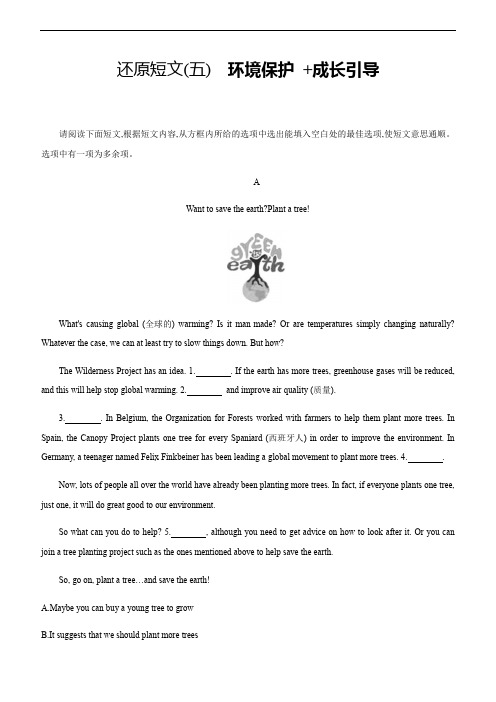 还原短文(五)　环境保护 +成长引导

请阅读下面短文,根据短文内容,从方框内所给的选项中选出能填入空白处的最佳选项,使短文意思通顺。选项中有一项为多余项。

A

Want to save the earth?Plant a tree!

green earth

What's causing global (全球的) warming? Is it man made? Or are temperatures simply changing naturally? Whatever the case, we can at least try to slow things down. But how?

The Wilderness Project has an idea. 1.________. If the earth has more trees, greenhouse gases will be reduced, and this will help stop global warming. 2.________ and improve air quality (质量).

3.________. In Belgium, the Organization for Forests worked with farmers to help them plant more trees. In Spain, the Canopy Project plants one tree for every Spaniard (西班牙人) in order to improve the environment. In Germany, a teenager named Felix Finkbeiner has been leading a global movement to plant more trees. 4.________.

Now, lots of people all over the world have already been planting more trees. In fact, if everyone plants one tree, just one, it will do great good to our environment.

So what can you do to help? 5.________, although you need to get advice on how to look after it. Or you can join a tree planting project such as the ones mentioned above to help save the earth.

So, go on, plant a tree…and save the earth!

A.Maybe you can buy a young tree to grow

B.It suggests that we should plant more trees